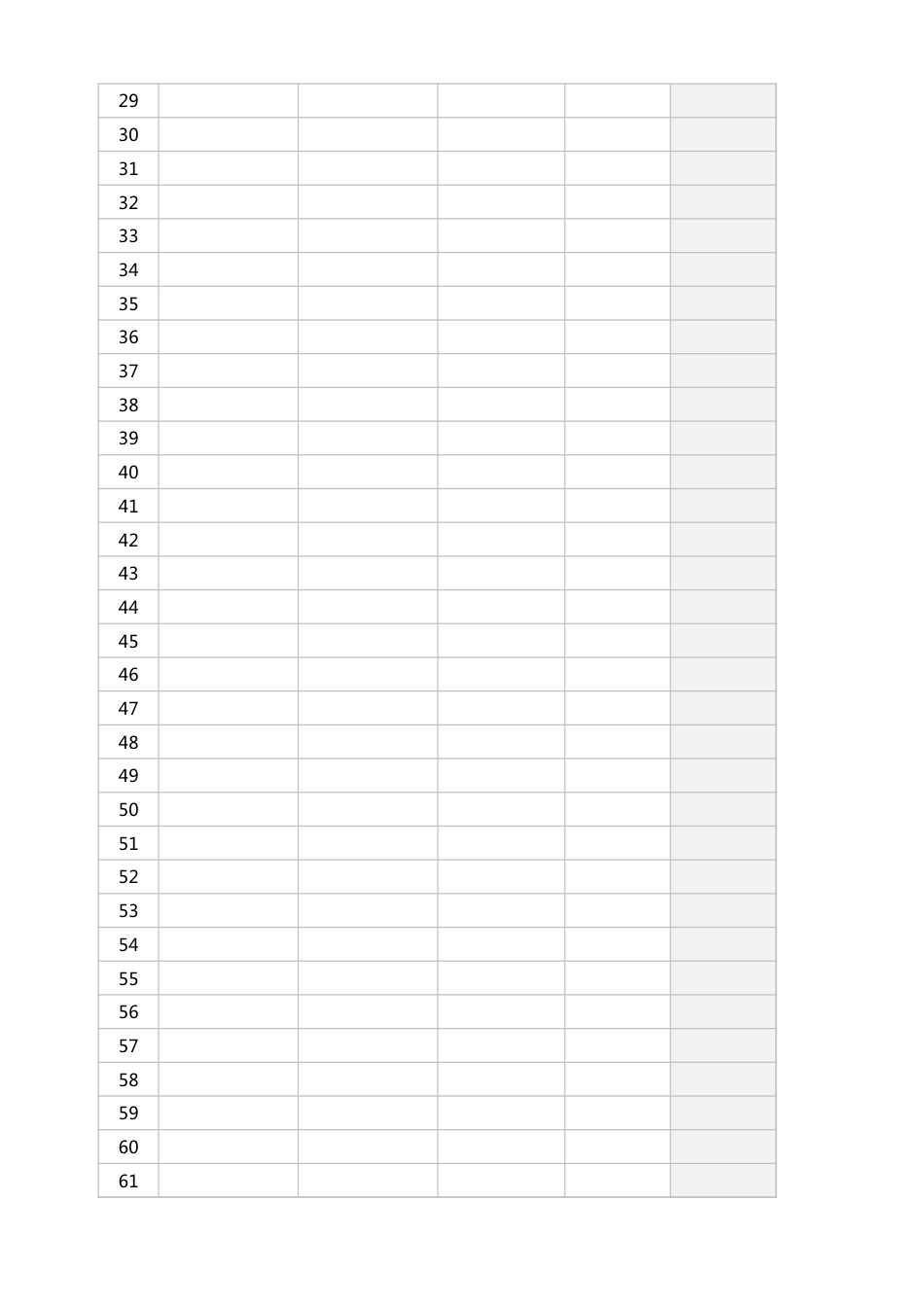 | 29 | | | | | |
|---|---|---|---|---|---|
| 30 | | | | | |
| 31 | | | | | |
| 32 | | | | | |
| 33 | | | | | |
| 34 | | | | | |
| 35 | | | | | |
| 36 | | | | | |
| 37 | | | | | |
| 38 | | | | | |
| 39 | | | | | |
| 40 | | | | | |
| 41 | | | | | |
| 42 | | | | | |
| 43 | | | | | |
| 44 | | | | | |
| 45 | | | | | |
| 46 | | | | | |
| 47 | | | | | |
| 48 | | | | | |
| 49 | | | | | |
| 50 | | | | | |
| 51 | | | | | |
| 52 | | | | | |
| 53 | | | | | |
| 54 | | | | | |
| 55 | | | | | |
| 56 | | | | | |
| 57 | | | | | |
| 58 | | | | | |
| 59 | | | | | |
| 60 | | | | | |
| 61 | | | | | |